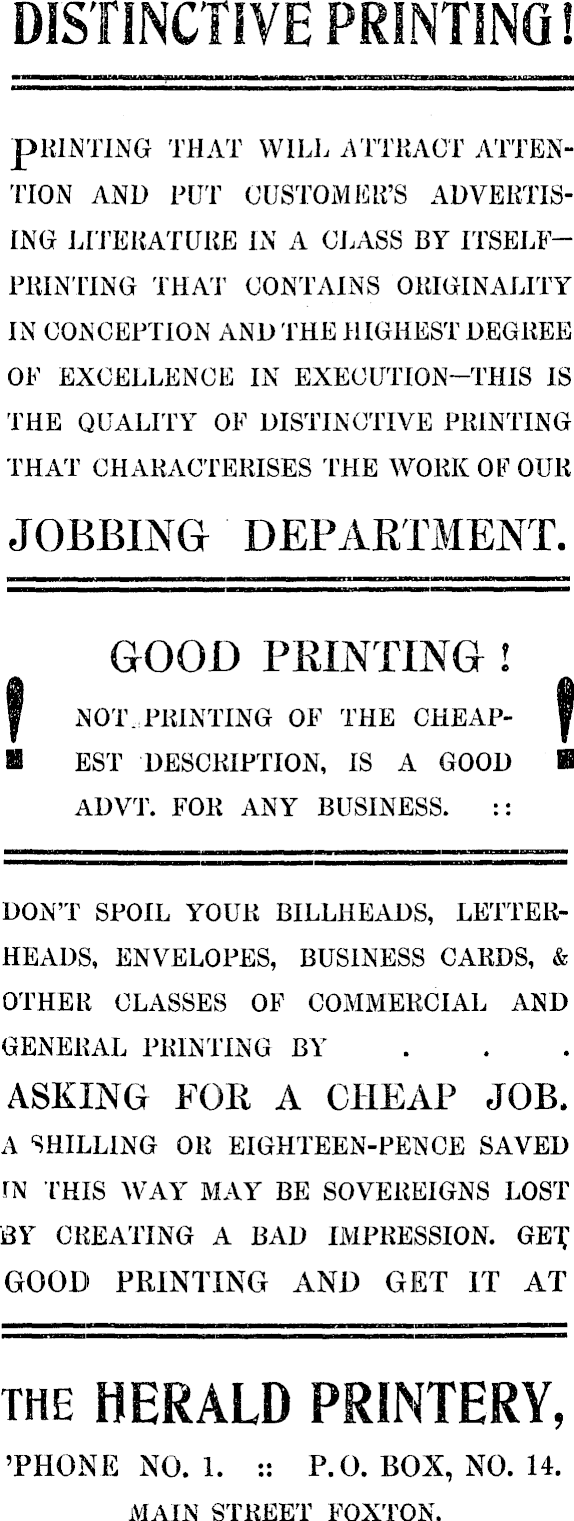 DISTINCTIVE PRINTING!

PRINTING THAT WILL ATTRACT ATTENTION AND PUT CUSTOMER'S ADVERTISING LITERATURE IN A CLASS BY ITSELF—PRINTING THAT CONTAINS ORIGINALITY IN CONCEPTION AND THE HIGHEST DEGREE OF EXCELLENCE IN EXECUTION—THIS IS THE QUALITY OF DISTINCTIVE PRINTING THAT CHARACTERISES THE WORK OF OUR

JOBBING DEPARTMENT.

GOOD PRINTING!

! NOT PRINTING OF THE CHEAPEST DESCRIPTION, IS A GOOD ADVT. FOR ANY BUSINESS. :: !

DON'T SPOIL YOUR BILLHEADS, LETTERHEADS, ENVELOPES, BUSINESS CARDS, & OTHER CLASSES OF COMMERCIAL AND GENERAL PRINTING BY . . .

ASKING FOR A CHEAP JOB.

A SHILLING OR EIGHTEEN-PENCE SAVED IN THIS WAY MAY BE SOVEREIGNS LOST BY CREATING A BAD IMPRESSION. GET GOOD PRINTING AND GET IT AT

THE HERALD PRINTERY,

'PHONE NO. 1. :: P.O. BOX, NO. 14.

MAIN STREET FOXTON.